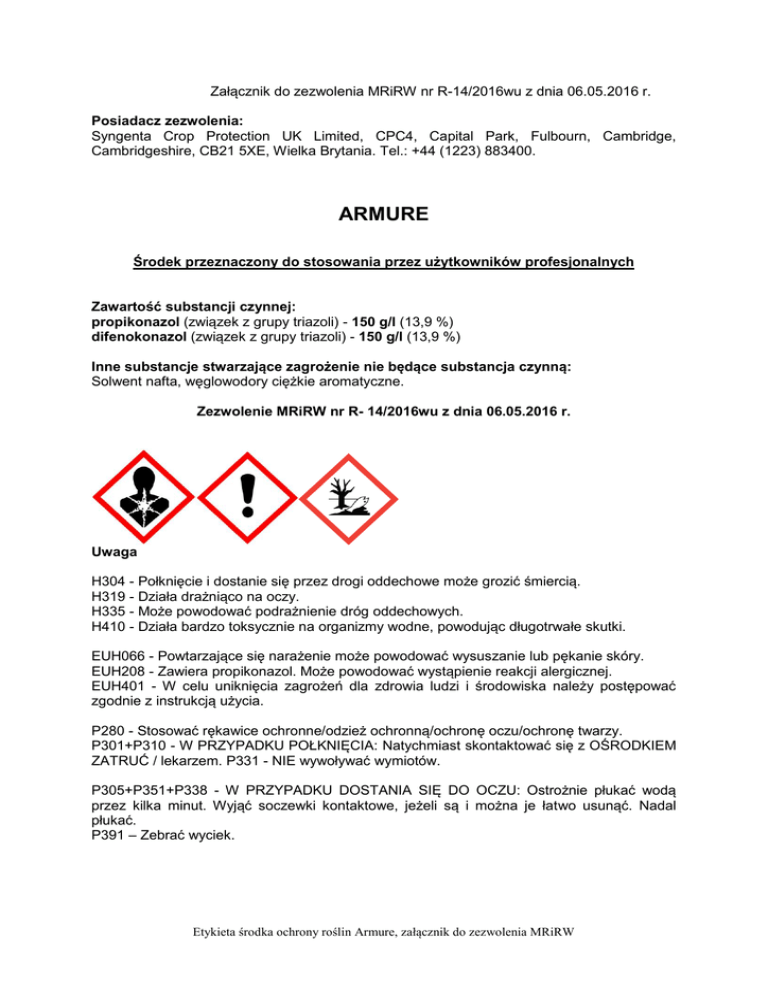 Załącznik do zezwolenia MRiRW nr R-14/2016wu z dnia 06.05.2016 r.

Posiadacz zezwolenia:
Syngenta Crop Protection UK Limited, CPC4, Capital Park, Fulbourn, Cambridge, Cambridgeshire, CB21 5XE, Wielka Brytania. Tel.: +44 (1223) 883400.

ARMURE

Środek przeznaczony do stosowania przez użytkowników profesjonalnych

Zawartość substancji czynnej:
propikonazol (związek z grupy triazoli) - 150 g/l (13,9 %)
difenokonazol (związek z grupy triazoli) - 150 g/l (13,9 %)

Inne substancje stwarzające zagrożenie nie będące substancja czynną:
Solwent nafta, węglowodory ciężkie aromatyczne.

Zezwolenie MRiRW nr R- 14/2016wu z dnia 06.05.2016 r.

Uwaga

H304 - Połknięcie i dostanie się przez drogi oddechowe może grozić śmiercią.
H319 - Działa drażniąco na oczy.
H335 - Może powodować podrażnienie dróg oddechowych.
H410 - Działa bardzo toksycznie na organizmy wodne, powodując długotrwałe skutki.

EUH066 - Powtarzające się narażenie może powodować wysuszanie lub pękanie skóry.
EUH208 - Zawiera propikonazol. Może powodować wystąpienie reakcji alergicznej.
EUH401 - W celu uniknięcia zagrożeń dla zdrowia ludzi i środowiska należy postępować zgodnie z instrukcją użycia.

P280 - Stosować rękawice ochronne/odzież ochronną/ochronę oczu/ochronę twarzy.
P301+P310 - W PRZYPADKU POŁKNIĘCIA: Natychmiast skontaktować się z OŚRODKIEM ZATRUĆ / lekarzem. P331 - NIE wywoływać wymiotów.

P305+P351+P338 - W PRZYPADKU DOSTANIA SIĘ DO OCZU: Ostrożnie płukać wodą przez kilka minut. Wyjąć soczewki kontaktowe, jeżeli są i można je łatwo usunąć. Nadal płukać.
P391 – Zebrać wyciek.

Etykieta środka ochrony roślin Armure, załącznik do zezwolenia MRiRW